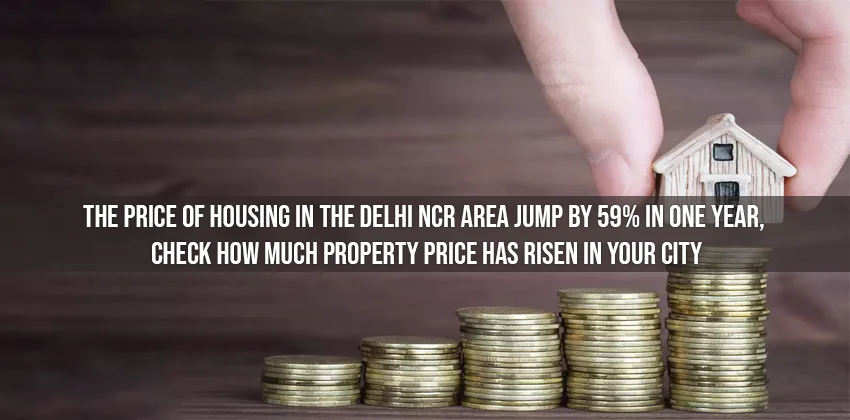 THE PRICE OF HOUSING IN THE DELHI NCR AREA JUMP BY 59% IN ONE YEAR, CHECK HOW MUCH PROPERTY PRICE HAS RISEN IN YOUR CITY